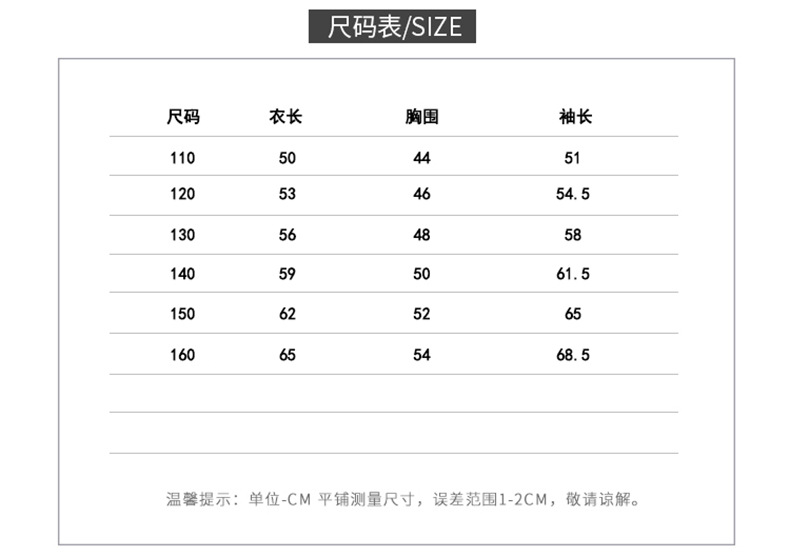 尺码表/SIZE

| 尺码 | 衣长 | 胸围 | 袖长 |
|---|---|---|---|
| 110 | 50 | 44 | 51 |
| 120 | 53 | 46 | 54.5 |
| 130 | 56 | 48 | 58 |
| 140 | 59 | 50 | 61.5 |
| 150 | 62 | 52 | 65 |
| 160 | 65 | 54 | 68.5 |

温馨提示：单位-CM 平铺测量尺寸，误差范围1-2CM，敬请谅解。